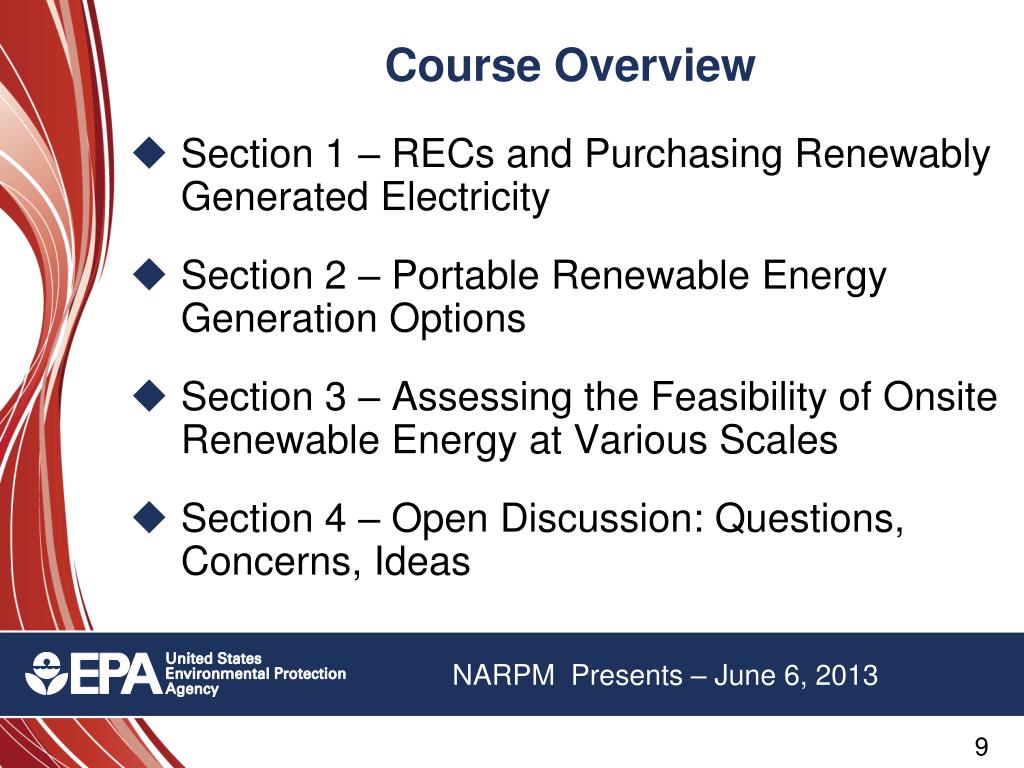 Course Overview

◆ Section 1 – RECs and Purchasing Renewably Generated Electricity

◆ Section 2 – Portable Renewable Energy Generation Options

◆ Section 3 – Assessing the Feasibility of Onsite Renewable Energy at Various Scales

◆ Section 4 – Open Discussion: Questions, Concerns, Ideas

EPA United States Environmental Protection Agency

NARPM Presents – June 6, 2013

9